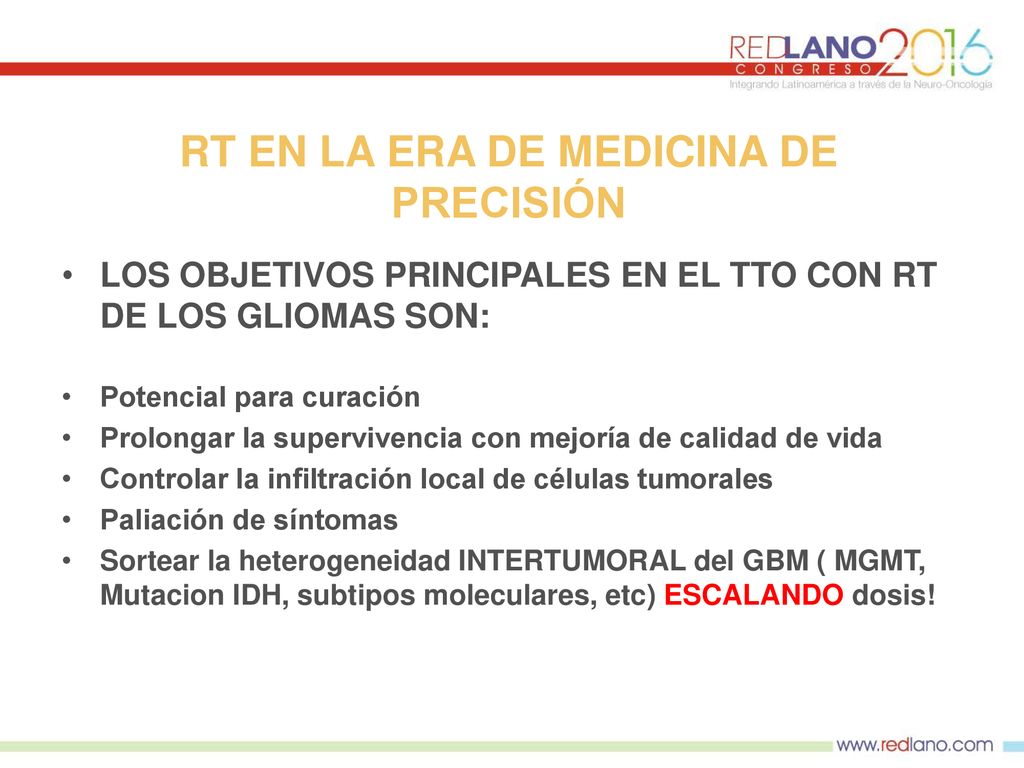 REDLANO 2016
CONGRESO
Integrando Latinoamérica a través de la Neuro-Oncología

RT EN LA ERA DE MEDICINA DE PRECISIÓN

• LOS OBJETIVOS PRINCIPALES EN EL TTO CON RT DE LOS GLIOMAS SON:

• Potencial para curación
• Prolongar la supervivencia con mejoría de calidad de vida
• Controlar la infiltración local de células tumorales
• Paliación de síntomas
• Sortear la heterogeneidad INTERTUMORAL del GBM ( MGMT, Mutacion IDH, subtipos moleculares, etc) ESCALANDO dosis!

www.redlano.com